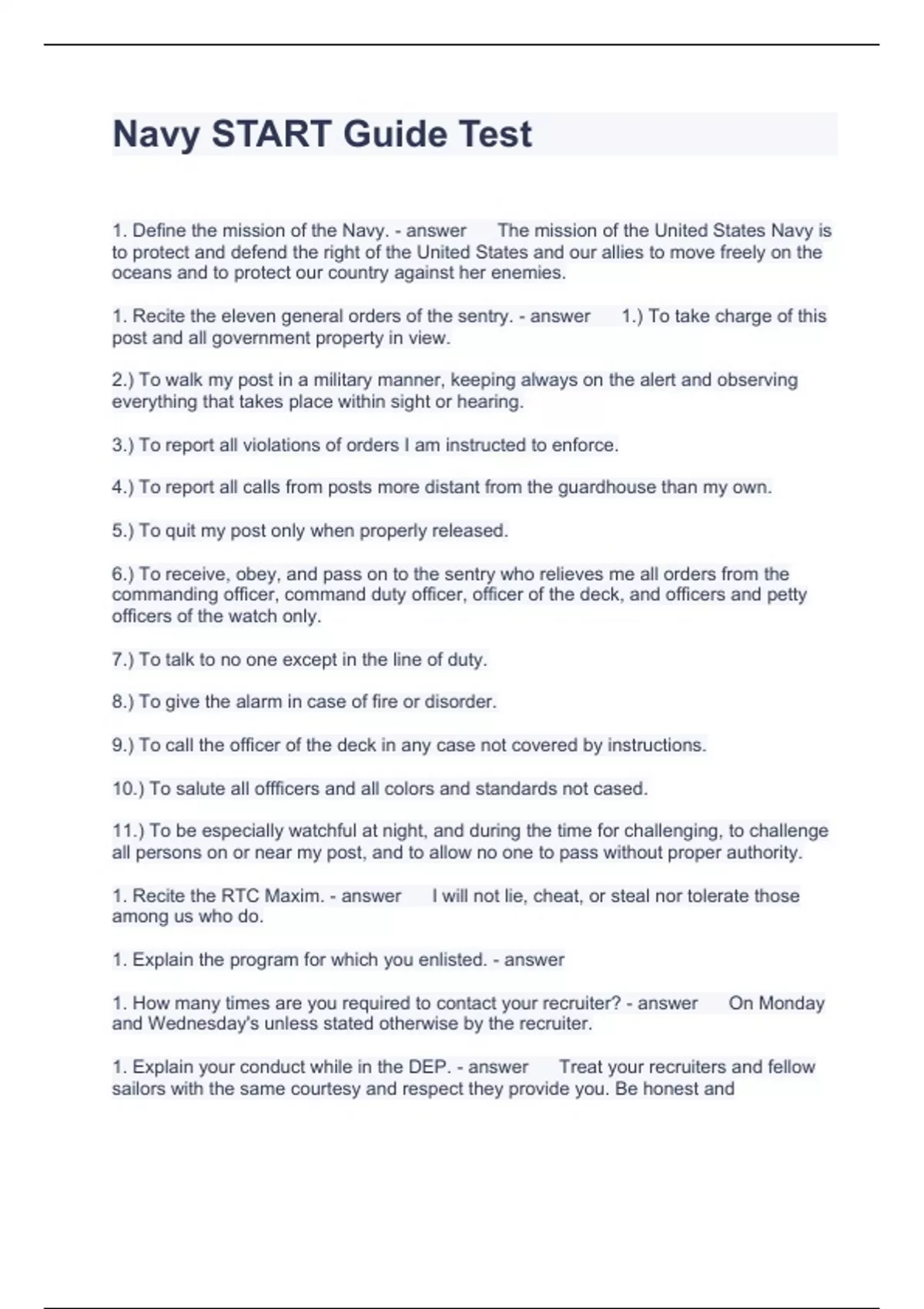 Navy START Guide Test

1. Define the mission of the Navy. - answer The mission of the United States Navy is to protect and defend the right of the United States and our allies to move freely on the oceans and to protect our country against her enemies.

1. Recite the eleven general orders of the sentry. - answer 1.) To take charge of this post and all government property in view.

2.) To walk my post in a military manner, keeping always on the alert and observing everything that takes place within sight or hearing.

3.) To report all violations of orders I am instructed to enforce.

4.) To report all calls from posts more distant from the guardhouse than my own.

5.) To quit my post only when properly released.

6.) To receive, obey, and pass on to the sentry who relieves me all orders from the commanding officer, command duty officer, officer of the deck, and officers and petty officers of the watch only.

7.) To talk to no one except in the line of duty.

8.) To give the alarm in case of fire or disorder.

9.) To call the officer of the deck in any case not covered by instructions.

10.) To salute all offficers and all colors and standards not cased.

11.) To be especially watchful at night, and during the time for challenging, to challenge all persons on or near my post, and to allow no one to pass without proper authority.

1. Recite the RTC Maxim. - answer I will not lie, cheat, or steal nor tolerate those among us who do.

1. Explain the program for which you enlisted. - answer

1. How many times are you required to contact your recruiter? - answer On Monday and Wednesday's unless stated otherwise by the recruiter.

1. Explain your conduct while in the DEP. - answer Treat your recruiters and fellow sailors with the same courtesy and respect they provide you. Be honest and